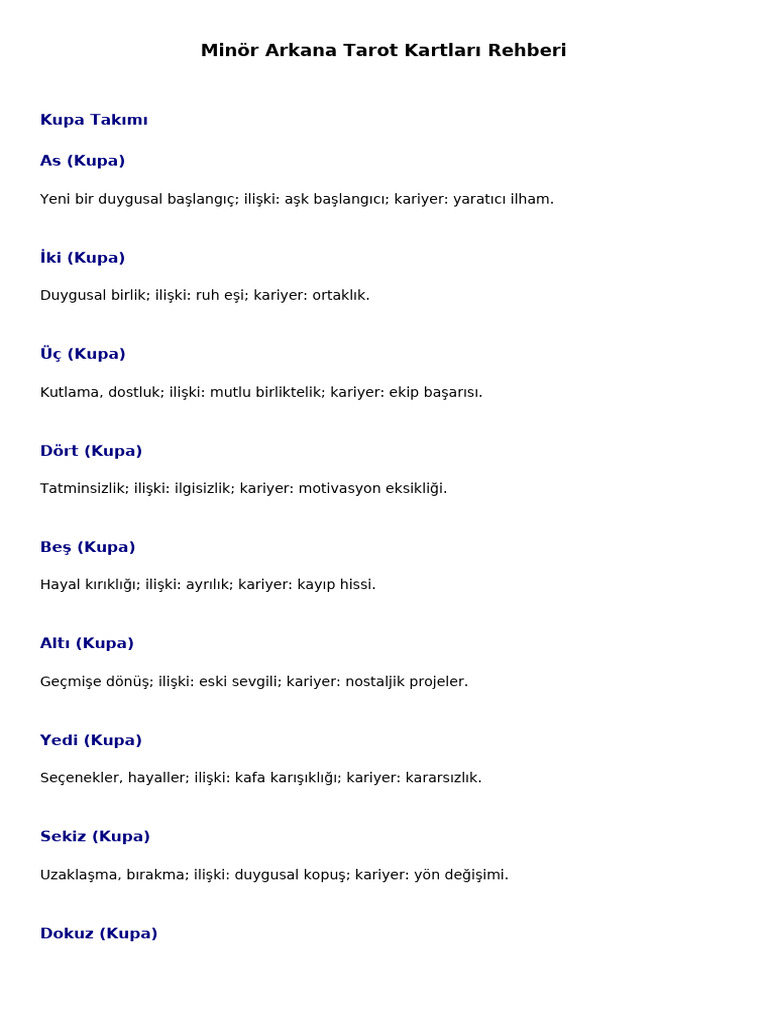 Minör Arkana Tarot Kartları Rehberi

Kupa Takımı

As (Kupa)

Yeni bir duygusal başlangıç; ilişki: aşk başlangıcı; kariyer: yaratıcı ilham.

İki (Kupa)

Duygusal birlik; ilişki: ruh eşi; kariyer: ortaklık.

Üç (Kupa)

Kutlama, dostluk; ilişki: mutlu birliktelik; kariyer: ekip başarısı.

Dört (Kupa)

Tatminsizlik; ilişki: ilgisizlik; kariyer: motivasyon eksikliği.

Beş (Kupa)

Hayal kırıklığı; ilişki: ayrılık; kariyer: kayıp hissi.

Altı (Kupa)

Geçmişe dönüş; ilişki: eski sevgili; kariyer: nostaljik projeler.

Yedi (Kupa)

Seçenekler, hayaller; ilişki: kafa karışıklığı; kariyer: kararsızlık.

Sekiz (Kupa)

Uzaklaşma, bırakma; ilişki: duygusal kopuş; kariyer: yön değişimi.

Dokuz (Kupa)